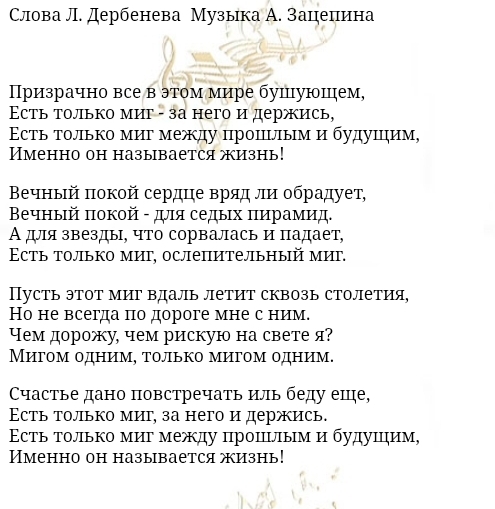 Слова Л. Дербенева  Музыка А. Зацепина

Призрачно все в этом мире бушующем,
Есть только миг - за него и держись,
Есть только миг между прошлым и будущим,
Именно он называется жизнь!

Вечный покой сердце вряд ли обрадует,
Вечный покой - для седых пирамид.
А для звезды, что сорвалась и падает,
Есть только миг, ослепительный миг.

Пусть этот миг вдаль летит сквозь столетия,
Но не всегда по дороге мне с ним.
Чем дорожу, чем рискую на свете я?
Мигом одним, только мигом одним.

Счастье дано повстречать иль беду еще,
Есть только миг, за него и держись.
Есть только миг между прошлым и будущим,
Именно он называется жизнь!